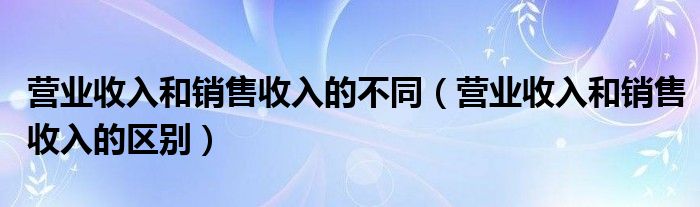 营业收入和销售收入的不同（营业收入和销售收入的区别）